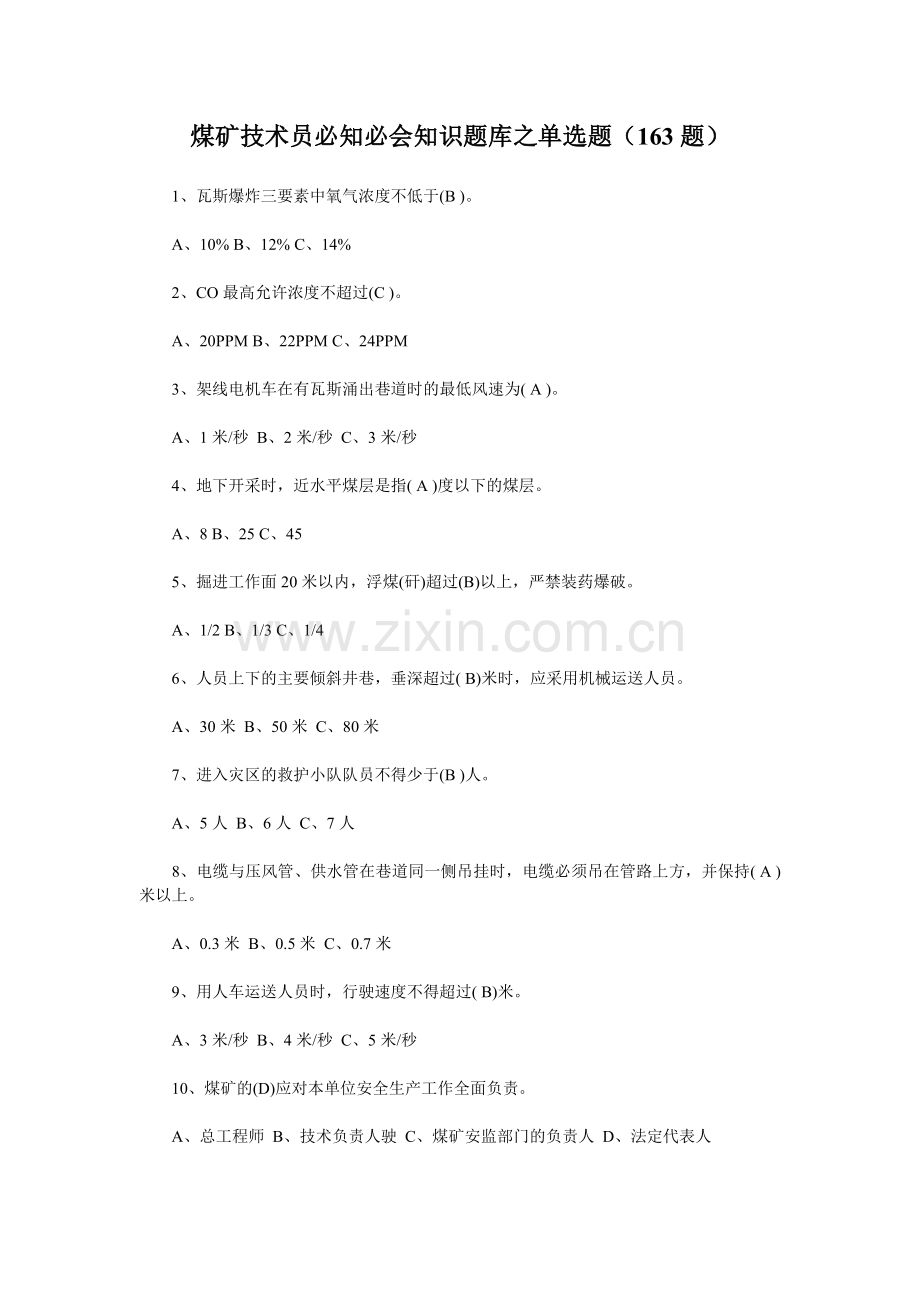 煤矿技术员必知必会知识题库之单选题（163题）

1、瓦斯爆炸三要素中氧气浓度不低于(B )。

A、10% B、12% C、14%

2、CO最高允许浓度不超过(C )。

A、20PPM B、22PPM C、24PPM

3、架线电机车在有瓦斯涌出巷道时的最低风速为( A )。

A、1米/秒 B、2米/秒 C、3米/秒

4、地下开采时，近水平煤层是指( A )度以下的煤层。

A、8 B、25 C、45

5、掘进工作面20米以内，浮煤(矸)超过(B)以上，严禁装药爆破。

A、1/2 B、1/3 C、1/4

6、人员上下的主要倾斜井巷，垂深超过( B)米时，应采用机械运送人员。

A、30米 B、50米 C、80米

7、进入灾区的救护小队队员不得少于(B )人。

A、5人 B、6人 C、7人

8、电缆与压风管、供水管在巷道同一侧吊挂时，电缆必须吊在管路上方，并保持( A )米以上。

A、0.3米 B、0.5米 C、0.7米

9、用人车运送人员时，行驶速度不得超过( B)米。

A、3米/秒 B、4米/秒 C、5米/秒

10、煤矿的(D)应对本单位安全生产工作全面负责。

A、总工程师 B、技术负责人驶 C、煤矿安监部门的负责人 D、法定代表人

www.zixin.com.cn